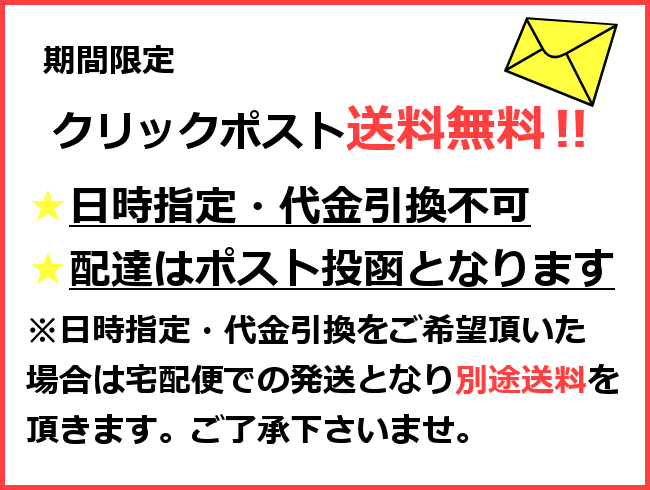 期間限定

クリックポスト送料無料!!

★日時指定・代金引換不可

★配達はポスト投函となります

※日時指定・代金引換をご希望頂いた場合は宅配便での発送となり別途送料を頂きます。ご了承下さいませ。